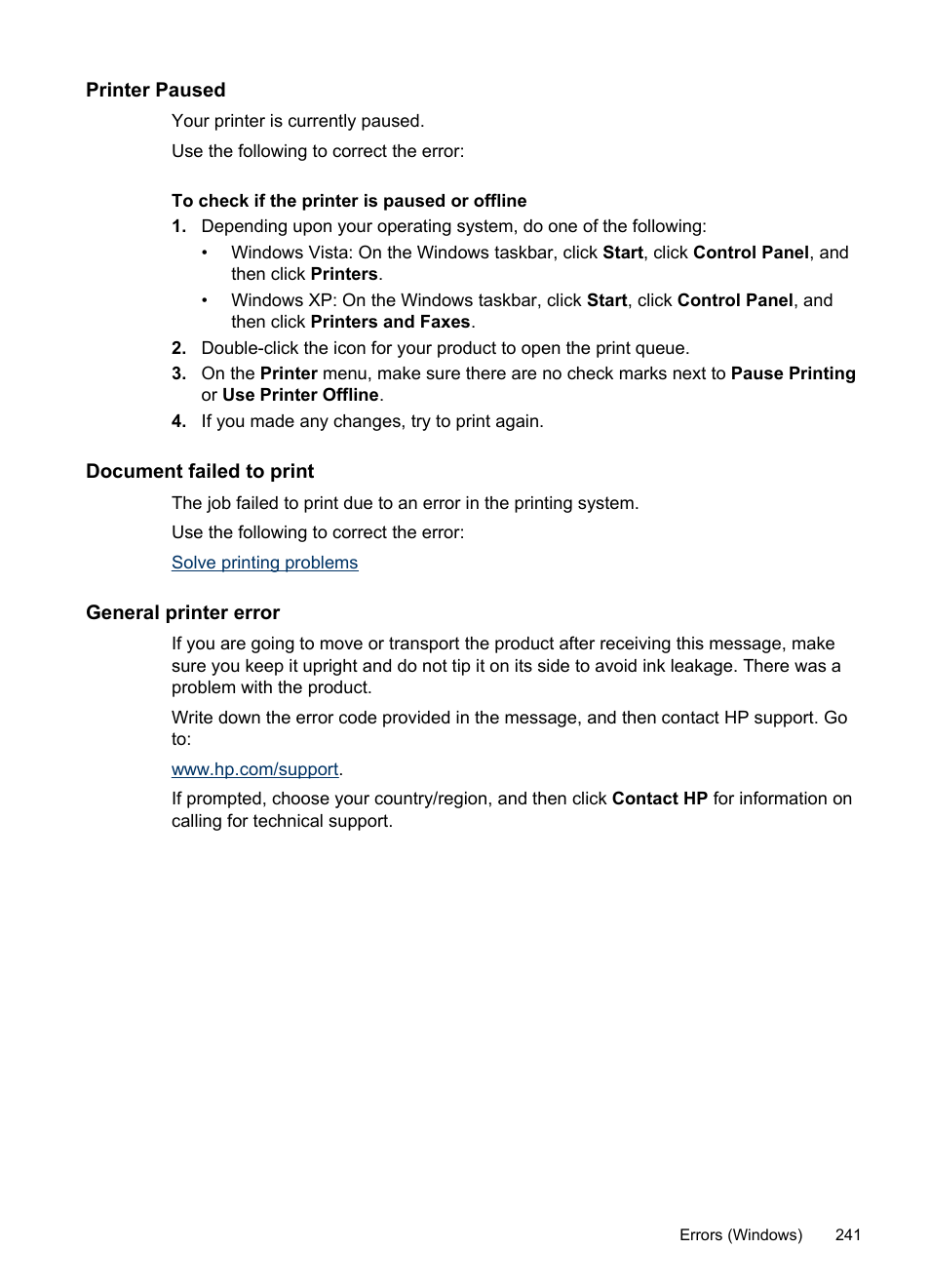 Printer Paused

Your printer is currently paused.

Use the following to correct the error:

To check if the printer is paused or offline

1. Depending upon your operating system, do one of the following:

• Windows Vista: On the Windows taskbar, click Start, click Control Panel, and then click Printers.

• Windows XP: On the Windows taskbar, click Start, click Control Panel, and then click Printers and Faxes.

2. Double-click the icon for your product to open the print queue.

3. On the Printer menu, make sure there are no check marks next to Pause Printing or Use Printer Offline.

4. If you made any changes, try to print again.

Document failed to print

The job failed to print due to an error in the printing system.

Use the following to correct the error:

Solve printing problems

General printer error

If you are going to move or transport the product after receiving this message, make sure you keep it upright and do not tip it on its side to avoid ink leakage. There was a problem with the product.

Write down the error code provided in the message, and then contact HP support. Go to:

www.hp.com/support.

If prompted, choose your country/region, and then click Contact HP for information on calling for technical support.

Errors (Windows) 241